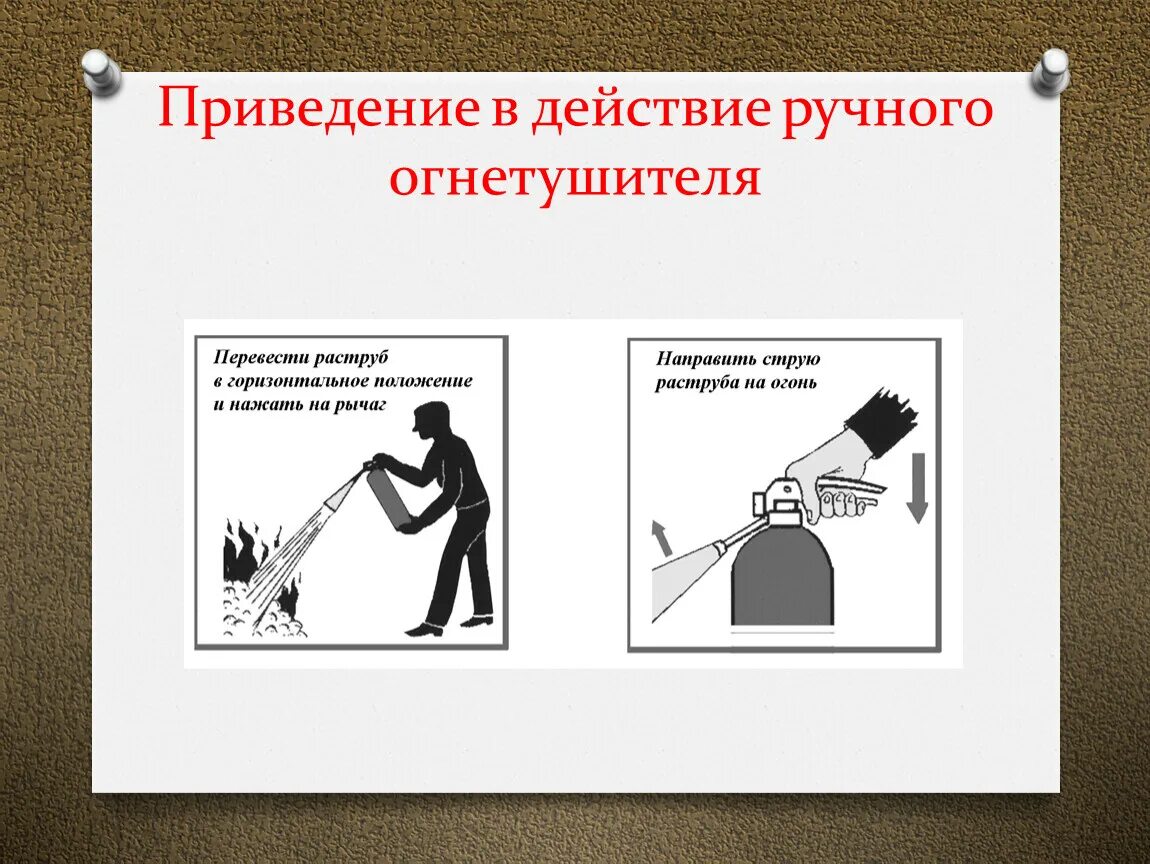 Приведение в действие ручного огнетушителя

Перевести раструб в горизонтальное положение и нажать на рычаг

Направить струю раструба на огонь